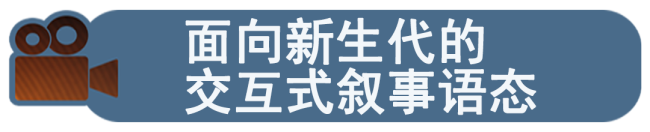 面向新生代的
交互式叙事语态